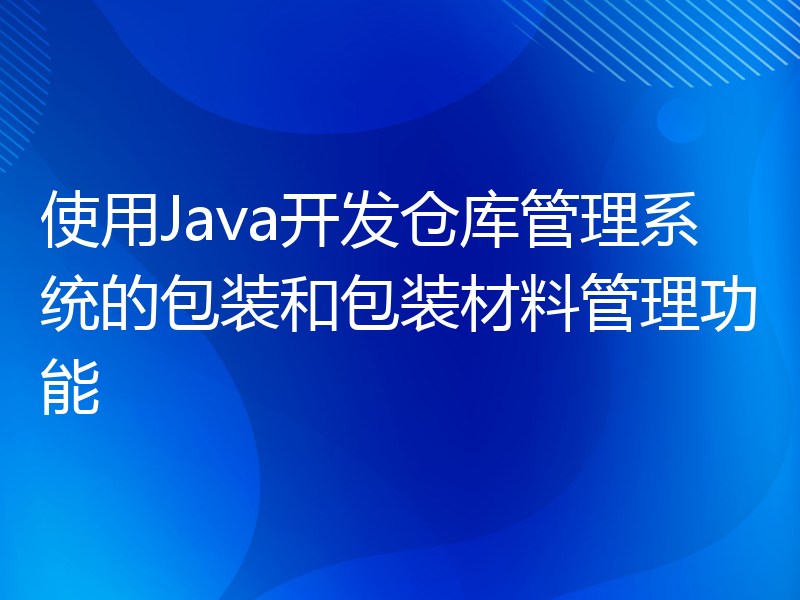 使用Java开发仓库管理系统的包装和包装材料管理功能